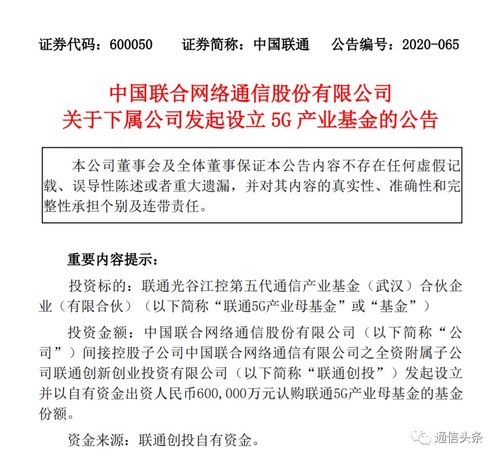 证券代码：600050　　证券简称：中国联通　　公告编号：2020-065

中国联合网络通信股份有限公司
关于下属公司发起设立 5G 产业基金的公告

本公司董事会及全体董事保证本公告内容不存在任何虚假记载、误导性陈述或者重大遗漏，并对其内容的真实性、准确性和完整性承担个别及连带责任。

重要内容提示：

投资标的：联通光谷江控第五代通信产业基金（武汉）合伙企业（有限合伙）（以下简称“联通5G产业母基金”或“基金”）

投资金额：中国联合网络通信股份有限公司（以下简称“公司”）间接控股子公司中国联合网络通信有限公司之全资附属子公司联通创新创业投资有限公司（以下简称“联通创投”）发起设立并以自有资金出资人民币600,000万元认购联通5G产业母基金的基金份额。

资金来源：联通创投自有资金。

通信头条